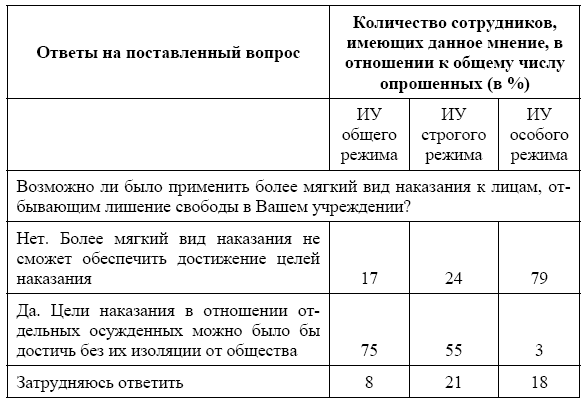 | Ответы на поставленный вопрос | Количество сотрудников, имеющих данное мнение, в отношении к общему числу опрошенных (в %) | | |
|---|---|---|---|
| | ИУ общего режима | ИУ строгого режима | ИУ особого режима |
| Возможно ли было применить более мягкий вид наказания к лицам, отбывающим лишение свободы в Вашем учреждении? | | | |
| Нет. Более мягкий вид наказания не сможет обеспечить достижение целей наказания | 17 | 24 | 79 |
| Да. Цели наказания в отношении отдельных осужденных можно было бы достичь без их изоляции от общества | 75 | 55 | 3 |
| Затрудняюсь ответить | 8 | 21 | 18 |